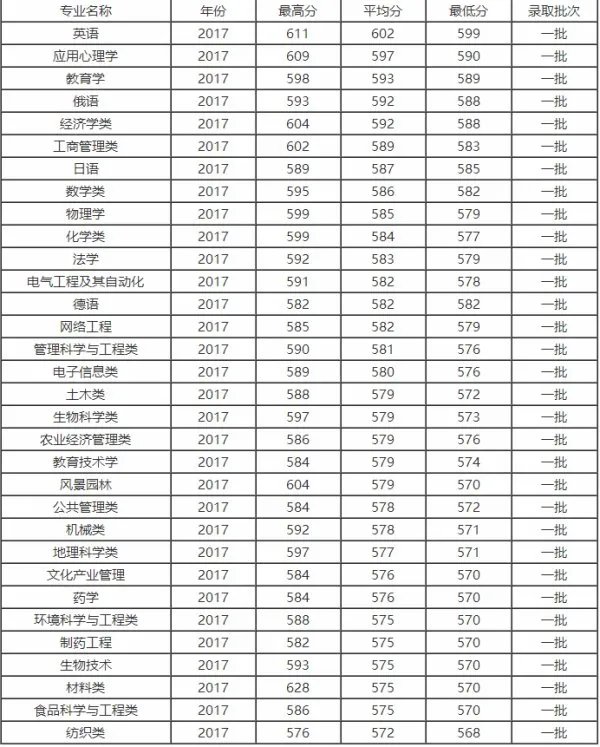 | 专业名称 | 年份 | 最高分 | 平均分 | 最低分 | 录取批次 |
|---|---|---|---|---|---|
| 英语 | 2017 | 611 | 602 | 599 | 一批 |
| 应用心理学 | 2017 | 609 | 597 | 590 | 一批 |
| 教育学 | 2017 | 598 | 593 | 589 | 一批 |
| 俄语 | 2017 | 593 | 592 | 588 | 一批 |
| 经济学类 | 2017 | 604 | 592 | 588 | 一批 |
| 工商管理类 | 2017 | 602 | 589 | 583 | 一批 |
| 日语 | 2017 | 589 | 587 | 585 | 一批 |
| 数学类 | 2017 | 595 | 586 | 582 | 一批 |
| 物理学 | 2017 | 599 | 585 | 579 | 一批 |
| 化学类 | 2017 | 599 | 584 | 577 | 一批 |
| 法学 | 2017 | 592 | 583 | 579 | 一批 |
| 电气工程及其自动化 | 2017 | 591 | 582 | 578 | 一批 |
| 德语 | 2017 | 582 | 582 | 582 | 一批 |
| 网络工程 | 2017 | 585 | 582 | 579 | 一批 |
| 管理科学与工程类 | 2017 | 590 | 581 | 576 | 一批 |
| 电子信息类 | 2017 | 589 | 580 | 576 | 一批 |
| 土木类 | 2017 | 588 | 579 | 572 | 一批 |
| 生物科学类 | 2017 | 597 | 579 | 573 | 一批 |
| 农业经济管理类 | 2017 | 586 | 579 | 576 | 一批 |
| 教育技术学 | 2017 | 584 | 579 | 574 | 一批 |
| 风景园林 | 2017 | 604 | 579 | 570 | 一批 |
| 公共管理类 | 2017 | 584 | 578 | 572 | 一批 |
| 机械类 | 2017 | 592 | 578 | 571 | 一批 |
| 地理科学类 | 2017 | 597 | 577 | 571 | 一批 |
| 文化产业管理 | 2017 | 584 | 576 | 570 | 一批 |
| 药学 | 2017 | 584 | 576 | 570 | 一批 |
| 环境科学与工程类 | 2017 | 588 | 575 | 570 | 一批 |
| 制药工程 | 2017 | 582 | 575 | 570 | 一批 |
| 生物技术 | 2017 | 593 | 575 | 570 | 一批 |
| 材料类 | 2017 | 628 | 575 | 570 | 一批 |
| 食品科学与工程类 | 2017 | 586 | 575 | 570 | 一批 |
| 纺织类 | 2017 | 576 | 572 | 568 | 一批 |